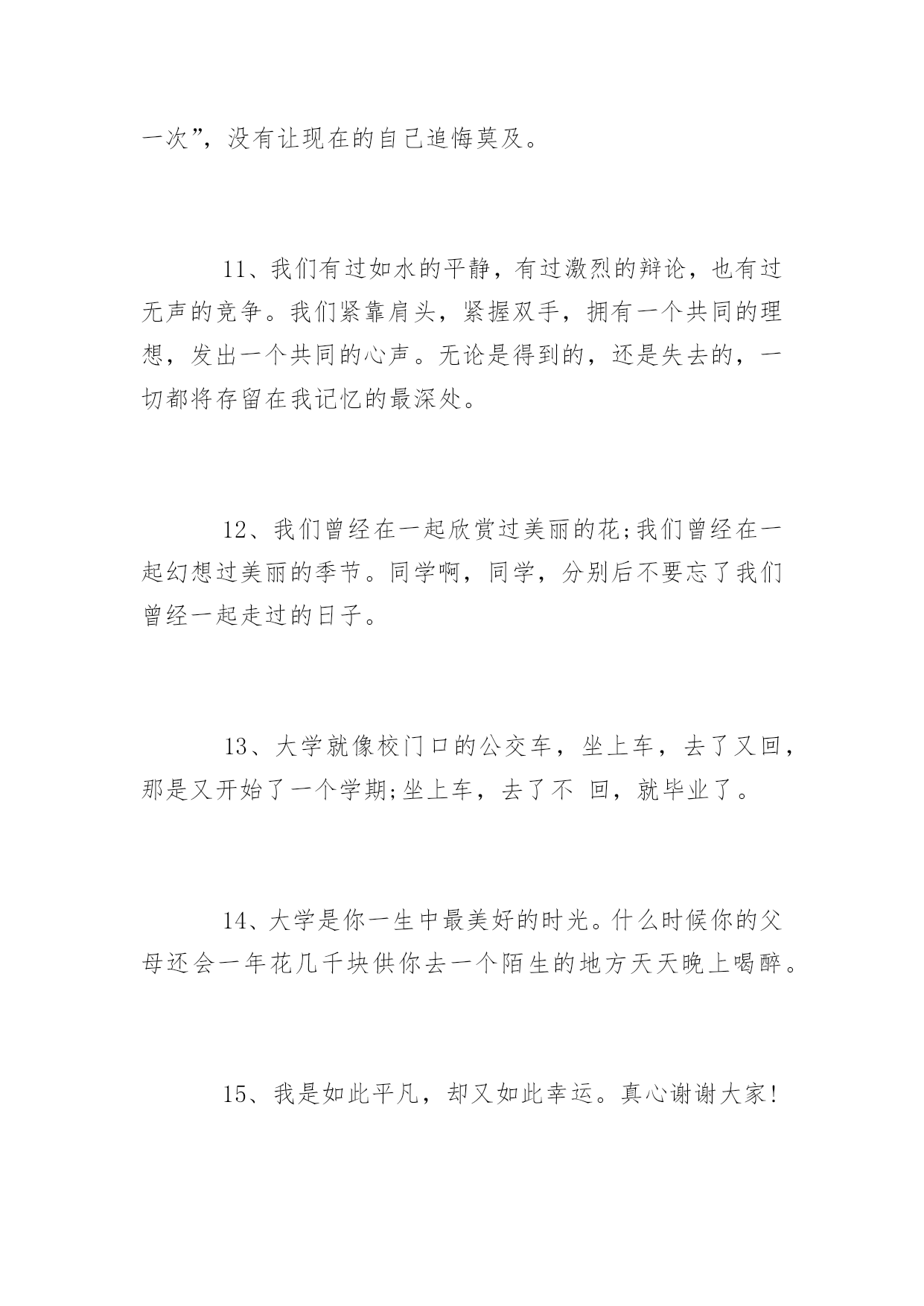 一次”，没有让现在的自己追悔莫及。

11、我们有过如水的平静，有过激烈的辩论，也有过无声的竞争。我们紧靠肩头，紧握双手，拥有一个共同的理想，发出一个共同的心声。无论是得到的，还是失去的，一切都将存留在我记忆的最深处。

12、我们曾经在一起欣赏过美丽的花;我们曾经在一起幻想过美丽的季节。同学啊，同学，分别后不要忘了我们曾经一起走过的日子。

13、大学就像校门口的公交车，坐上车，去了又回，那是又开始了一个学期;坐上车，去了不 回，就毕业了。

14、大学是你一生中最美好的时光。什么时候你的父母还会一年花几千块供你去一个陌生的地方天天晚上喝醉。

15、我是如此平凡，却又如此幸运。真心谢谢大家!